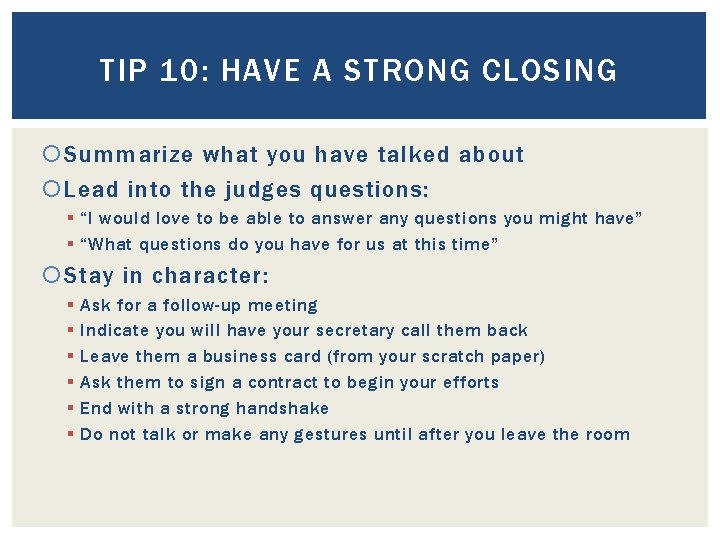 TIP 10: HAVE A STRONG CLOSING

Summarize what you have talked about

Lead into the judges questions:

“I would love to be able to answer any questions you might have”

“What questions do you have for us at this time”

Stay in character:

Ask for a follow-up meeting

Indicate you will have your secretary call them back

Leave them a business card (from your scratch paper)

Ask them to sign a contract to begin your efforts

End with a strong handshake

Do not talk or make any gestures until after you leave the room